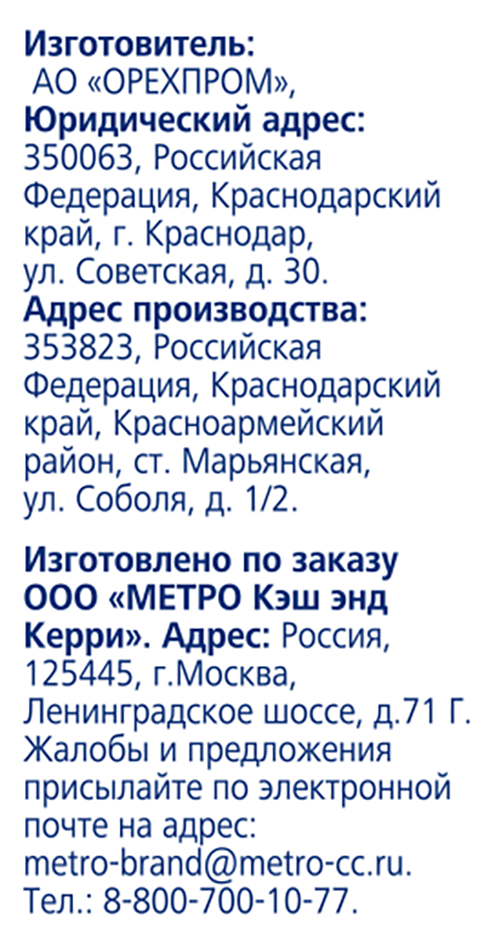 Изготовитель:
АО «ОРЕХПРОМ»,
Юридический адрес:
350063, Российская Федерация, Краснодарский край, г. Краснодар, ул. Советская, д. 30.
Адрес производства:
353823, Российская Федерация, Краснодарский край, Красноармейский район, ст. Марьянская, ул. Соболя, д. 1/2.

Изготовлено по заказу ООО «МЕТРО Кэш энд Керри». Адрес: Россия, 125445, г.Москва, Ленинградское шоссе, д.71 Г. Жалобы и предложения присылайте по электронной почте на адрес: metro-brand@metro-cc.ru. Тел.: 8-800-700-10-77.